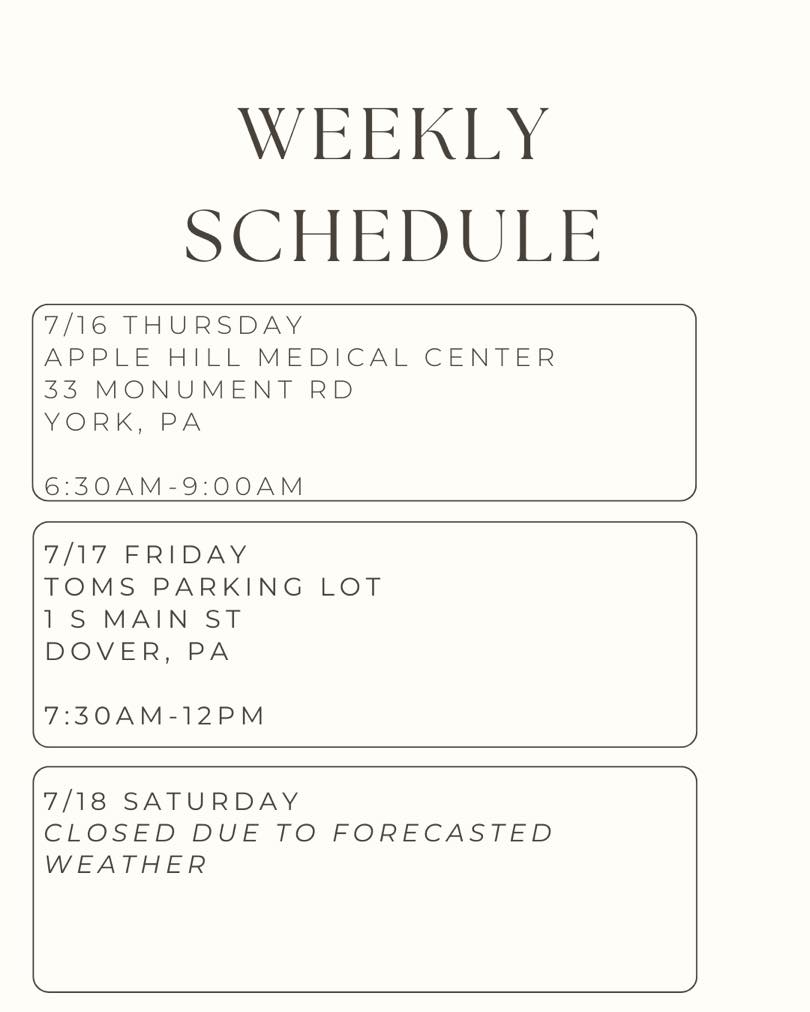 WEEKLY SCHEDULE

7/16 THURSDAY
APPLE HILL MEDICAL CENTER
33 MONUMENT RD
YORK, PA

6:30AM-9:00AM

7/17 FRIDAY
TOMS PARKING LOT
1 S MAIN ST
DOVER, PA

7:30AM-12PM

7/18 SATURDAY
CLOSED DUE TO FORECASTED WEATHER